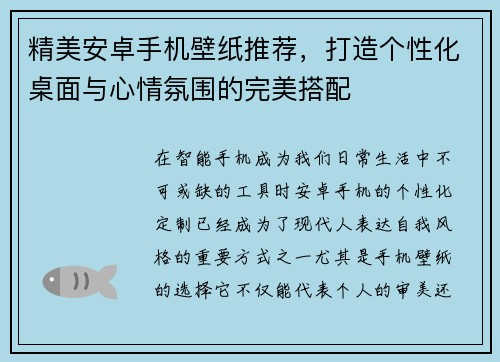 精美安卓手机壁纸推荐，打造个性化桌面与心情氛围的完美搭配

在智能手机成为我们日常生活中不可或缺的工具时安卓手机的个性化定制已经成为了现代人表达自我风格的重要方式之一尤其是手机壁纸的选择它不仅能代表个人的审美还